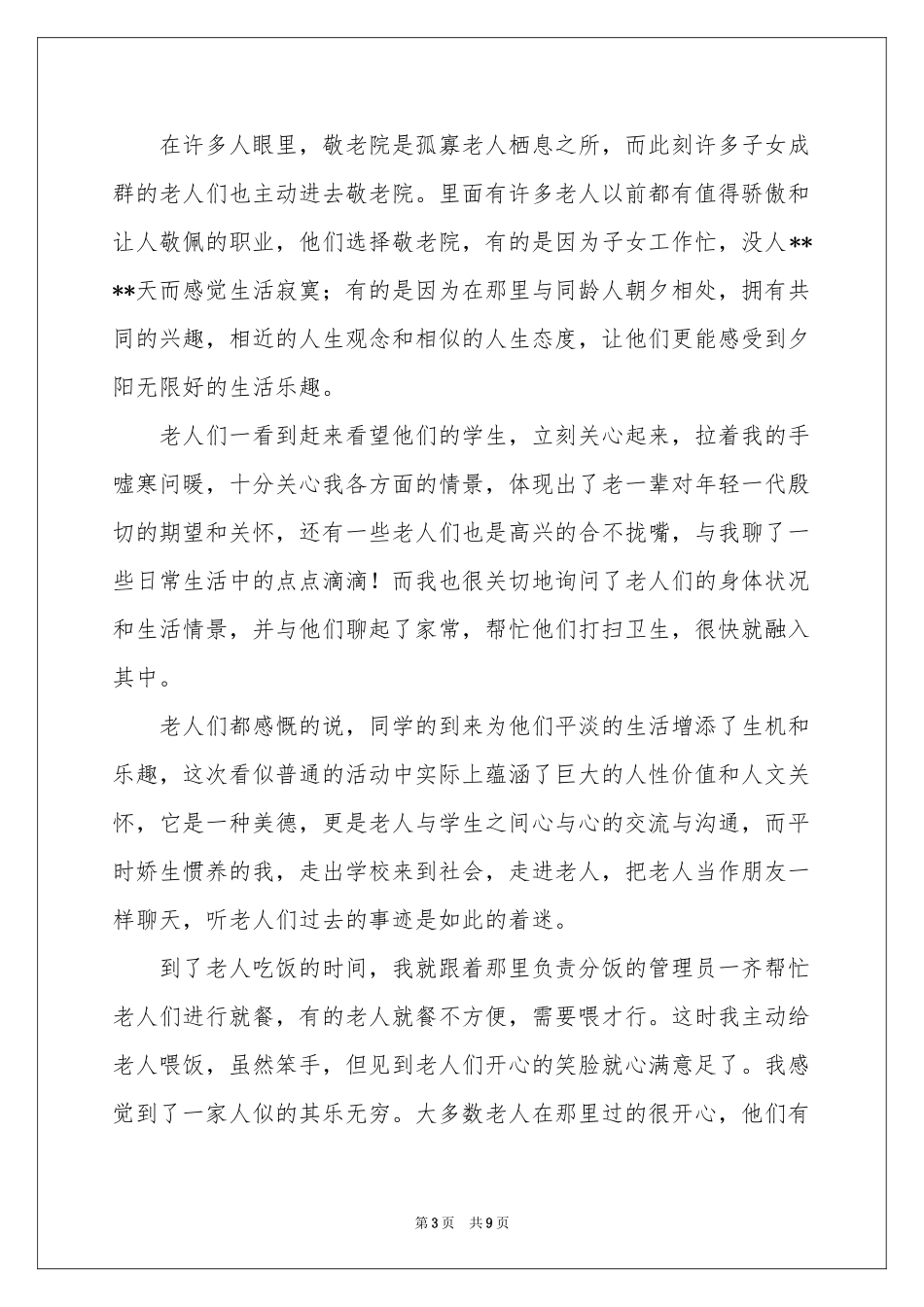 在许多人眼里，敬老院是孤寡老人栖息之所，而此刻许多子女成群的老人们也主动进去敬老院。里面有许多老人以前都有值得骄傲和让人敬佩的职业，他们选择敬老院，有的是因为子女工作忙，没人****天而感觉生活寂寞；有的是因为在那里与同龄人朝夕相处，拥有共同的兴趣，相近的人生观念和相似的人生态度，让他们更能感受到夕阳无限好的生活乐趣。

老人们一看到赶来看望他们的学生，立刻关心起来，拉着我的手嘘寒问暖，十分关心我各方面的情景，体现出了老一辈对年轻一代殷切的期望和关怀，还有一些老人们也是高兴的合不拢嘴，与我聊了一些日常生活中的点点滴滴！而我也很关切地询问了老人们的身体状况和生活情景，并与他们聊起了家常，帮忙他们打扫卫生，很快就融入其中。

老人们都感慨的说，同学的到来为他们平淡的生活增添了生机和乐趣，这次看似普通的活动中实际上蕴涵了巨大的人性价值和人文关怀，它是一种美德，更是老人与学生之间心与心的交流与沟通，而平时娇生惯养的我，走出学校来到社会，走进老人，把老人当作朋友一样聊天，听老人们过去的事迹是如此的着迷。

到了老人吃饭的时间，我就跟着那里负责分饭的管理员一齐帮忙老人们进行就餐，有的老人就餐不方便，需要喂才行。这时我主动给老人喂饭，虽然笨手，但见到老人们开心的笑脸就心满意足了。我感觉到了一家人似的其乐无穷。大多数老人在那里过的很开心，他们有

第3页 共9页